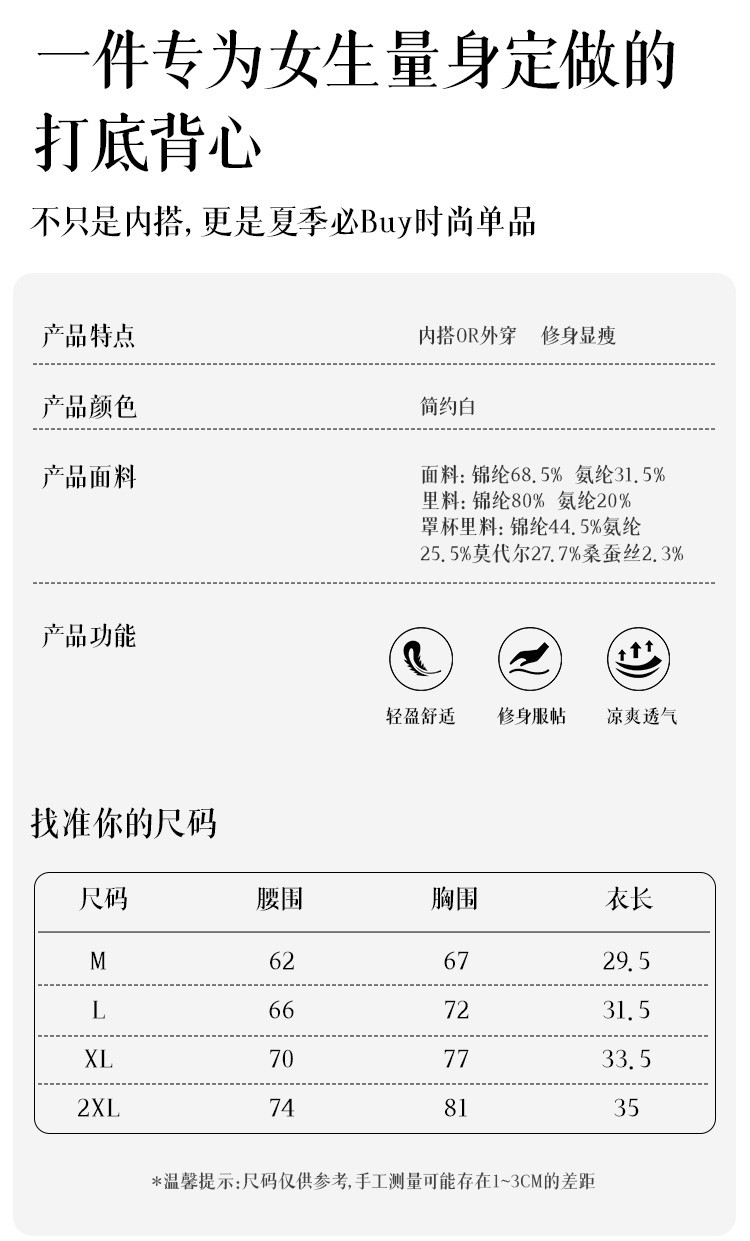 一件专为女生量身定做的打底背心

不只是内搭,更是夏季必Buy时尚单品

产品特点
内搭OR外穿 修身显瘦

产品颜色
简约白

产品面料
面料:锦纶68.5% 氨纶31.5%
里料:锦纶80% 氨纶20%
罩杯里料:锦纶44.5%氨纶25.5%莫代尔27.7%桑蚕丝2.3%

产品功能
轻盈舒适 修身服帖 凉爽透气

找准你的尺码

| 尺码 | 腰围 | 胸围 | 衣长 |
|---|---|---|---|
| M | 62 | 67 | 29.5 |
| L | 66 | 72 | 31.5 |
| XL | 70 | 77 | 33.5 |
| 2XL | 74 | 81 | 35 |

*温馨提示:尺码仅供参考,手工测量可能存在1~3CM的差距